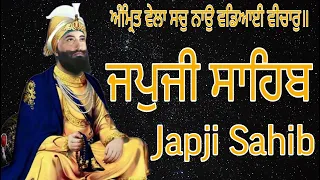 ਅੰਮ੍ਰਿਤ ਵੇਲਾ ਸਚੁ ਨਾਉ ਵਡਿਆਈ ਵੀਚਾਰੁ॥

ਜਪੁਜੀ ਸਾਹਿਬ

Japji Sahib